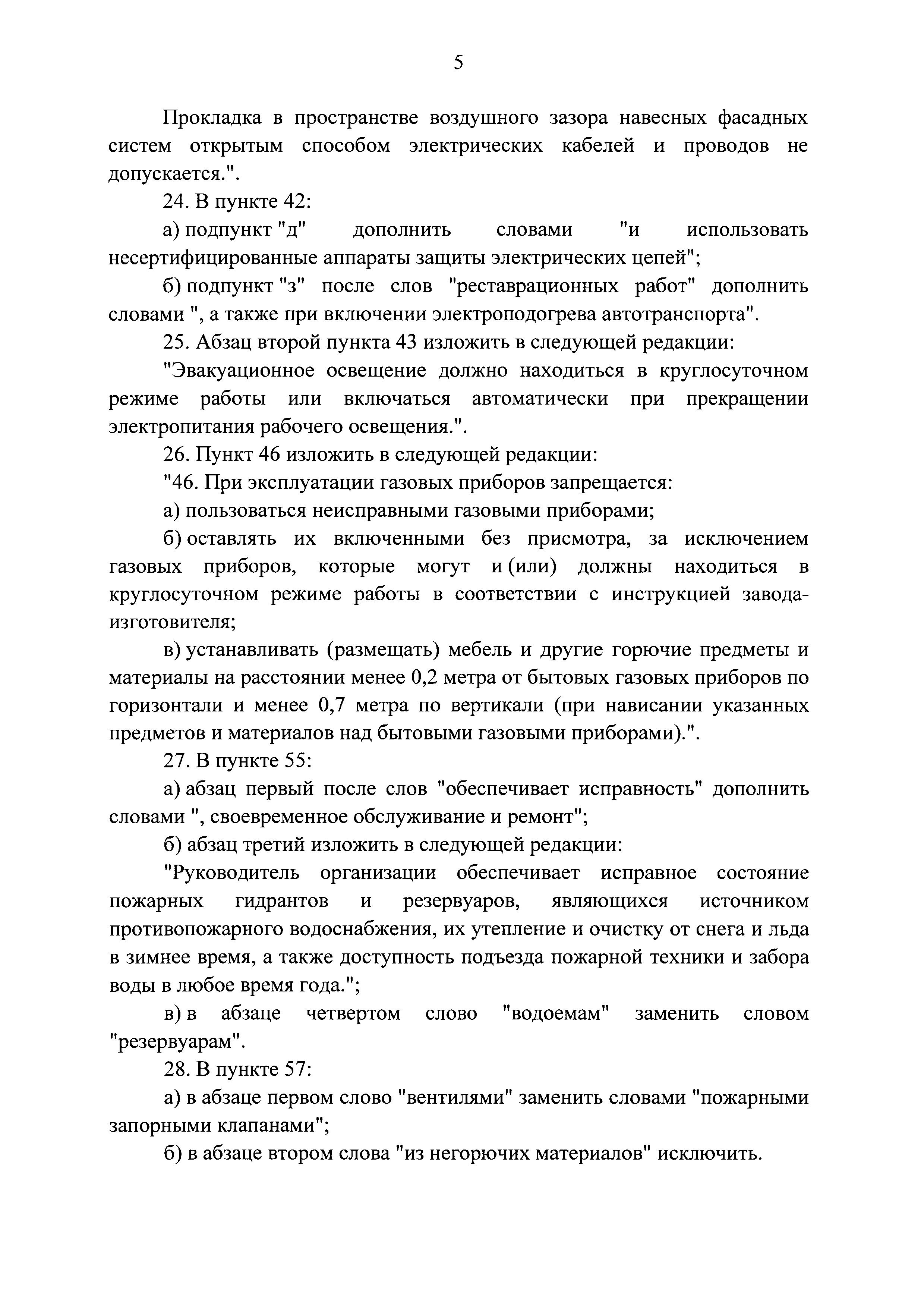 5

Прокладка в пространстве воздушного зазора навесных фасадных систем открытым способом электрических кабелей и проводов не допускается.".

24. В пункте 42:

а) подпункт "д" дополнить словами "и использовать несертифицированные аппараты защиты электрических цепей";

б) подпункт "з" после слов "реставрационных работ" дополнить словами ", а также при включении электроподогрева автотранспорта".

25. Абзац второй пункта 43 изложить в следующей редакции:

"Эвакуационное освещение должно находиться в круглосуточном режиме работы или включаться автоматически при прекращении электропитания рабочего освещения.".

26. Пункт 46 изложить в следующей редакции:

"46. При эксплуатации газовых приборов запрещается:

а) пользоваться неисправными газовыми приборами;

б) оставлять их включенными без присмотра, за исключением газовых приборов, которые могут и (или) должны находиться в круглосуточном режиме работы в соответствии с инструкцией завода-изготовителя;

в) устанавливать (размещать) мебель и другие горючие предметы и материалы на расстоянии менее 0,2 метра от бытовых газовых приборов по горизонтали и менее 0,7 метра по вертикали (при нависании указанных предметов и материалов над бытовыми газовыми приборами).".

27. В пункте 55:

а) абзац первый после слов "обеспечивает исправность" дополнить словами ", своевременное обслуживание и ремонт";

б) абзац третий изложить в следующей редакции:

"Руководитель организации обеспечивает исправное состояние пожарных гидрантов и резервуаров, являющихся источником противопожарного водоснабжения, их утепление и очистку от снега и льда в зимнее время, а также доступность подъезда пожарной техники и забора воды в любое время года.";

в) в абзаце четвертом слово "водоемам" заменить словом "резервуарам".

28. В пункте 57:

а) в абзаце первом слово "вентилями" заменить словами "пожарными запорными клапанами";

б) в абзаце втором слова "из негорючих материалов" исключить.